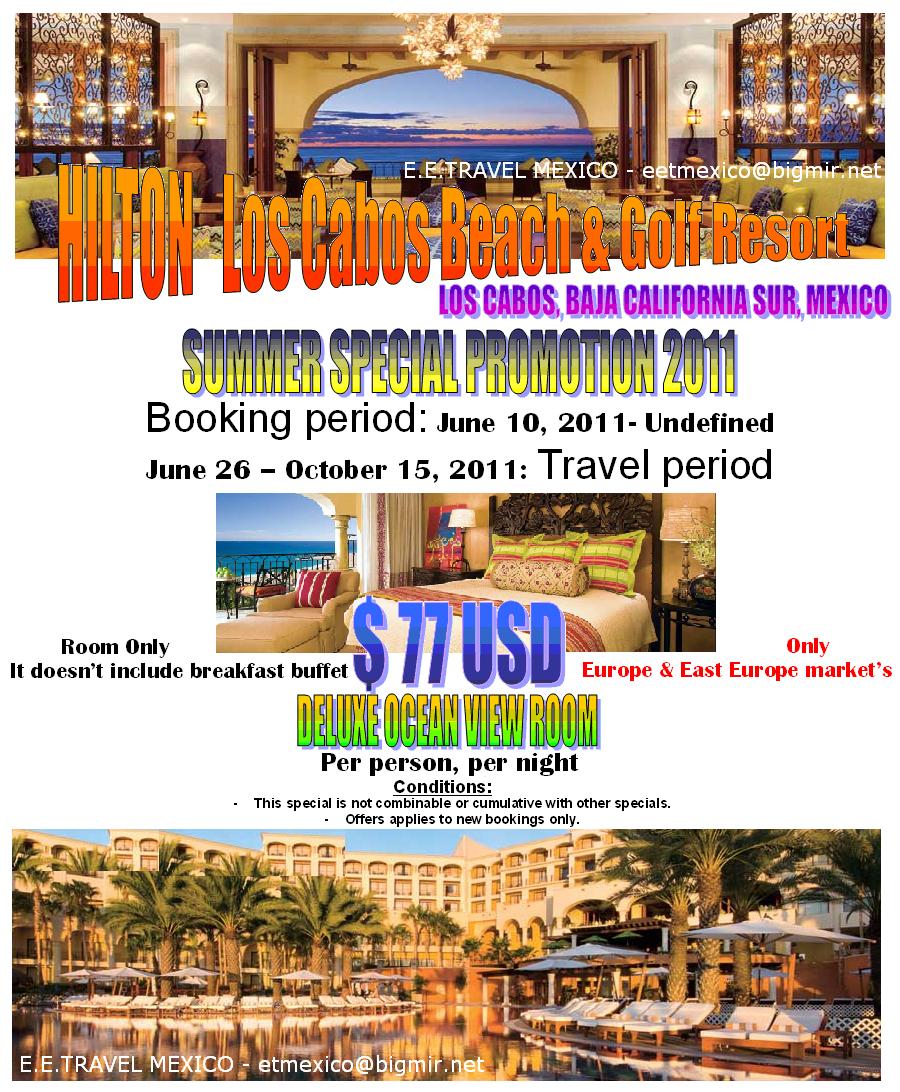 E.E.TRAVEL MEXICO - eetmexico@bigmir.net

HILTON Los Cabos Beach & Golf Resort

LOS CABOS, BAJA CALIFORNIA SUR, MEXICO

SUMMER SPECIAL PROMOTION 2011

Booking period: June 10, 2011- Undefined

June 26 – October 15, 2011: Travel period

Room Only
It doesn't include breakfast buffet

$ 77 USD

Only
Europe & East Europe market's

DELUXE OCEAN VIEW ROOM

Per person, per night

Conditions:

- This special is not combinable or cumulative with other specials.
- Offers applies to new bookings only.

E.E.TRAVEL MEXICO - etmexico@bigmir.net